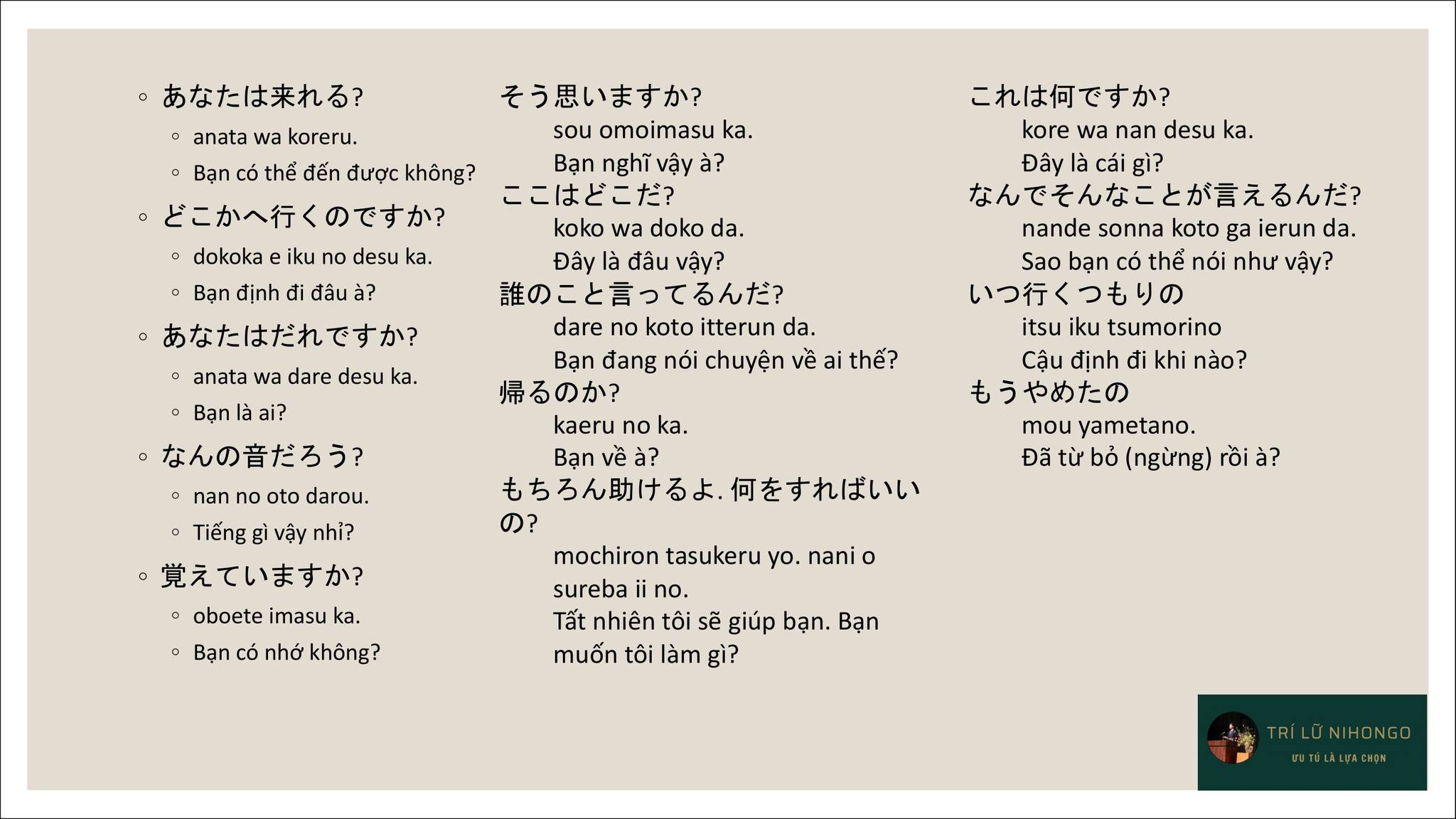 ◦ あなたは来れる?
◦ anata wa koreru.
◦ Bạn có thể đến được không?
◦ どこかへ行くのですか?
◦ dokoka e iku no desu ka.
◦ Bạn định đi đâu à?
◦ あなたはだれですか?
◦ anata wa dare desu ka.
◦ Bạn là ai?
◦ なんの音だろう?
◦ nan no oto darou.
◦ Tiếng gì vậy nhỉ?
◦ 覚えていますか?
◦ oboete imasu ka.
◦ Bạn có nhớ không?

そう思いますか?
sou omoimasu ka.
Bạn nghĩ vậy à?
ここはどこだ?
koko wa doko da.
Đây là đâu vậy?
誰のこと言ってるんだ?
dare no koto itterun da.
Bạn đang nói chuyện về ai thế?
帰るのか?
kaeru no ka.
Bạn về à?
もちろん助けるよ. 何をすればいいの?
mochiron tasukeru yo. nani o sureba ii no.
Tất nhiên tôi sẽ giúp bạn. Bạn muốn tôi làm gì?

これは何ですか?
kore wa nan desu ka.
Đây là cái gì?
なんでそんなことが言えるんだ?
nande sonna koto ga ierun da.
Sao bạn có thể nói như vậy?
いつ行くつもりの
itsu iku tsumorino
Cậu định đi khi nào?
もうやめたの
mou yametano.
Đã từ bỏ (ngừng) rồi à?

TRÍ LỮ NIHONGO
ƯU TÚ LÀ LỰA CHỌN